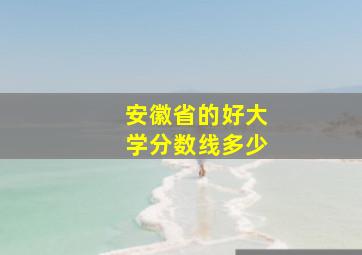 安徽省的好大学分数线多少